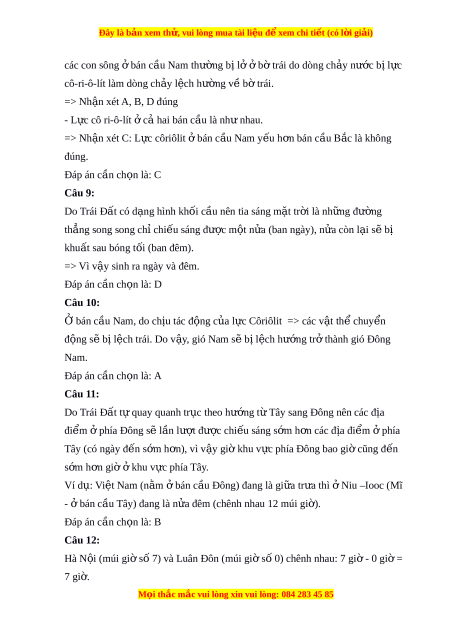 Đây là bản xem thử, vui lòng mua tài liệu để xem chi tiết (có lời giải)

các con sông ở bán cầu Nam thường bị lở ở bờ trái do dòng chảy nước bị lực cô-ri-ô-lít làm dòng chảy lệch hường về bờ trái.

=> Nhận xét A, B, D đúng

- Lực cô ri-ô-lít ở cả hai bán cầu là như nhau.

=> Nhận xét C: Lực côriôlit ở bán cầu Nam yếu hơn bán cầu Bắc là không đúng.

Đáp án cần chọn là: C

Câu 9:

Do Trái Đất có dạng hình khối cầu nên tia sáng mặt trời là những đường thẳng song song chỉ chiếu sáng được một nửa (ban ngày), nửa còn lại sẽ bị khuất sau bóng tối (ban đêm).

=> Vì vậy sinh ra ngày và đêm.

Đáp án cần chọn là: D

Câu 10:

Ở bán cầu Nam, do chịu tác động của lực Côriôlit => các vật thể chuyển động sẽ bị lệch trái. Do vậy, gió Nam sẽ bị lệch hướng trở thành gió Đông Nam.

Đáp án cần chọn là: A

Câu 11:

Do Trái Đất tự quay quanh trục theo hướng từ Tây sang Đông nên các địa điểm ở phía Đông sẽ lần lượt được chiếu sáng sớm hơn các địa điểm ở phía Tây (có ngày đến sớm hơn), vì vậy giờ khu vực phía Đông bao giờ cũng đến sớm hơn giờ ở khu vực phía Tây.

Ví dụ: Việt Nam (nằm ở bán cầu Đông) đang là giữa trưa thì ở Niu –Iooc (Mĩ - ở bán cầu Tây) đang là nửa đêm (chênh nhau 12 múi giờ).

Đáp án cần chọn là: B

Câu 12:

Hà Nội (múi giờ số 7) và Luân Đôn (múi giờ số 0) chênh nhau: 7 giờ - 0 giờ = 7 giờ.

Mọi thắc mắc vui lòng xin vui lòng: 084 283 45 85